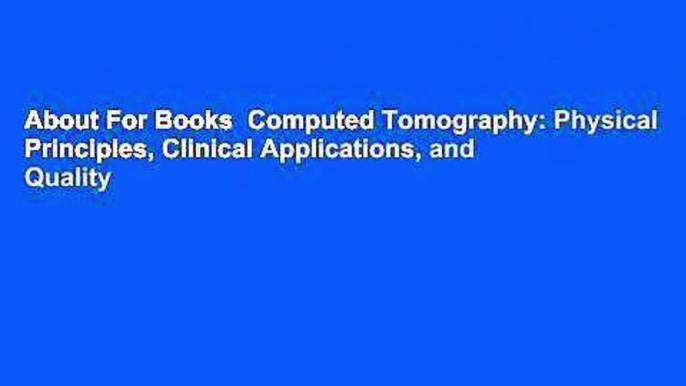 About For Books  Computed Tomography: Physical Principles, Clinical Applications, and Quality